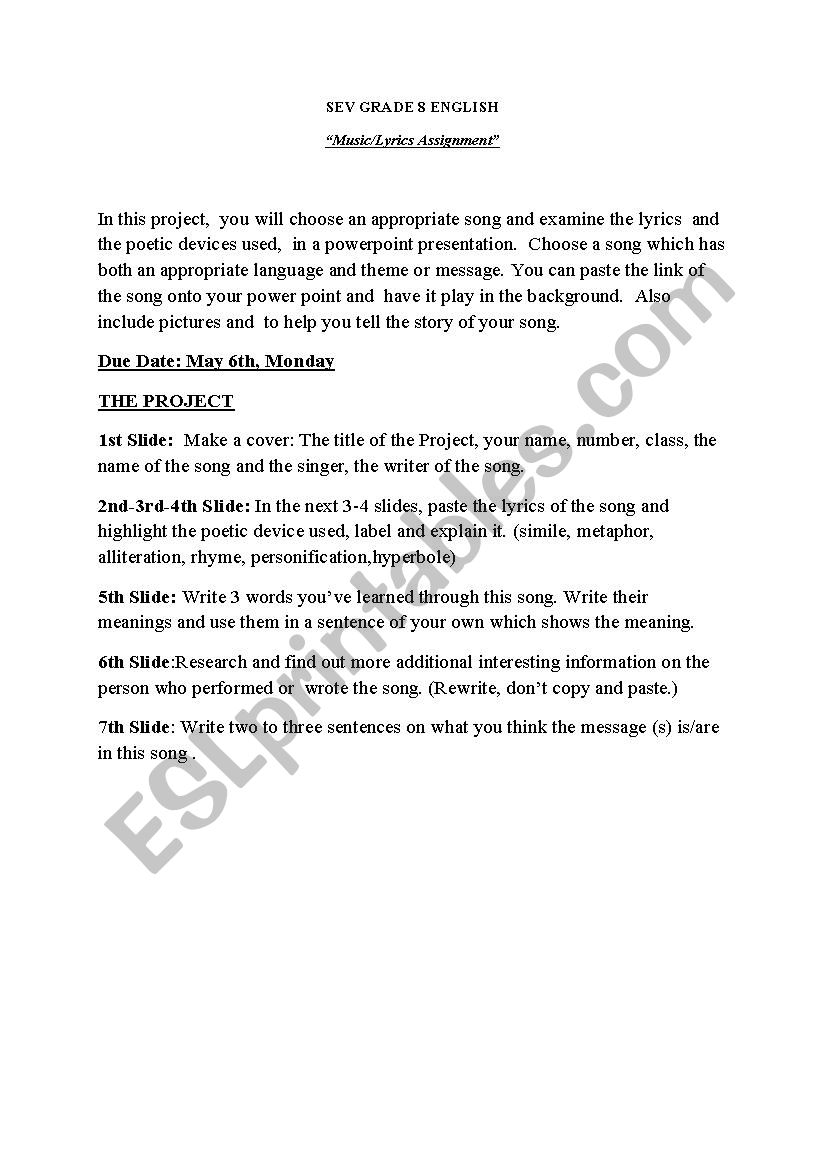 SEV GRADE 8 ENGLISH

"Music/Lyrics Assignment"

In this project, you will choose an appropriate song and examine the lyrics and the poetic devices used, in a powerpoint presentation. Choose a song which has both an appropriate language and theme or message. You can paste the link of the song onto your power point and have it play in the background. Also include pictures and to help you tell the story of your song.

Due Date: May 6th, Monday

THE PROJECT

1st Slide: Make a cover: The title of the Project, your name, number, class, the name of the song and the singer, the writer of the song.

2nd-3rd-4th Slide: In the next 3-4 slides, paste the lyrics of the song and highlight the poetic device used, label and explain it. (simile, metaphor, alliteration, rhyme, personification,hyperbole)

5th Slide: Write 3 words you've learned through this song. Write their meanings and use them in a sentence of your own which shows the meaning.

6th Slide:Research and find out more additional interesting information on the person who performed or wrote the song. (Rewrite, don't copy and paste.)

7th Slide: Write two to three sentences on what you think the message (s) is/are in this song .

ESLprintables.com